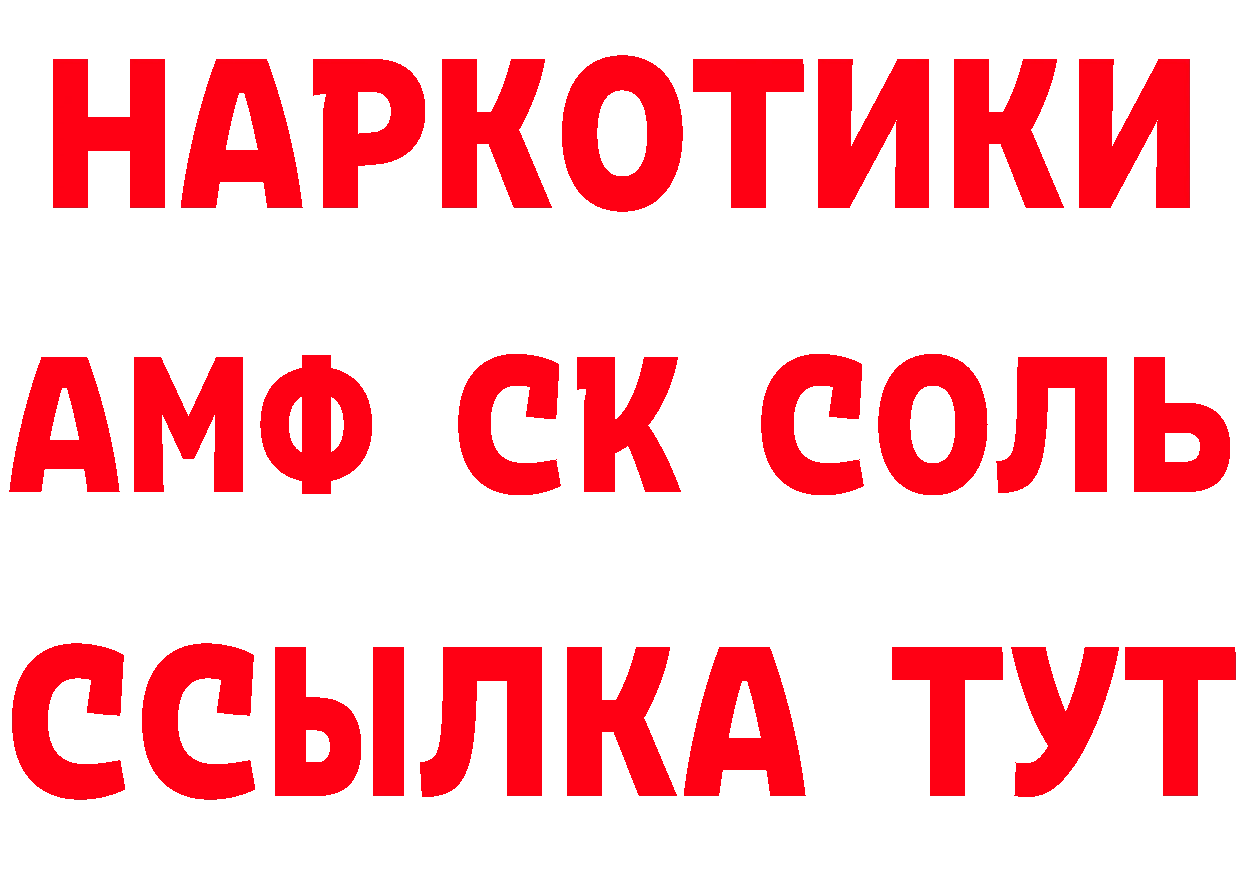 НАРКОТИКИ

АМФ СК СОЛЬ

ССЫЛКА ТУТ